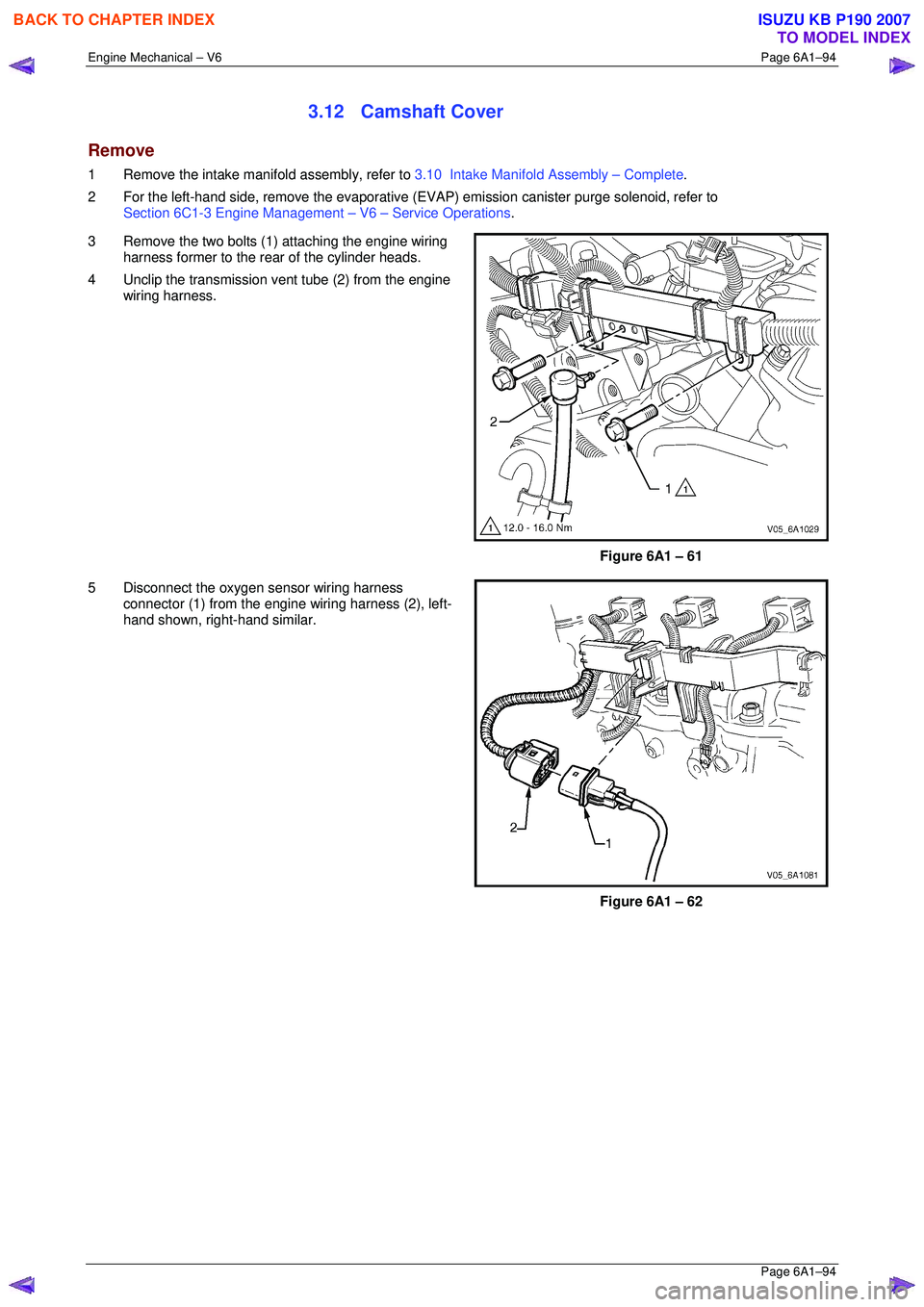 BACK TO CHAPTER INDEX

ISUZU KB P190 2007
TO MODEL INDEX

Engine Mechanical – V6

Page 6A1–94

3.12 Camshaft Cover

Remove

1 Remove the intake manifold assembly, refer to 3.10 Intake Manifold Assembly – Complete.

2 For the left-hand side, remove the evaporative (EVAP) emission canister purge solenoid, refer to Section 6C1-3 Engine Management – V6 – Service Operations.

3 Remove the two bolts (1) attaching the engine wiring harness former to the rear of the cylinder heads.

4 Unclip the transmission vent tube (2) from the engine wiring harness.

2

1 1

1 12.0 - 16.0 Nm

V05_6A1029

Figure 6A1 – 61

5 Disconnect the oxygen sensor wiring harness connector (1) from the engine wiring harness (2), left-hand shown, right-hand similar.

2

1

V05_6A1081

Figure 6A1 – 62

Page 6A1–94

carmanualsonline.info